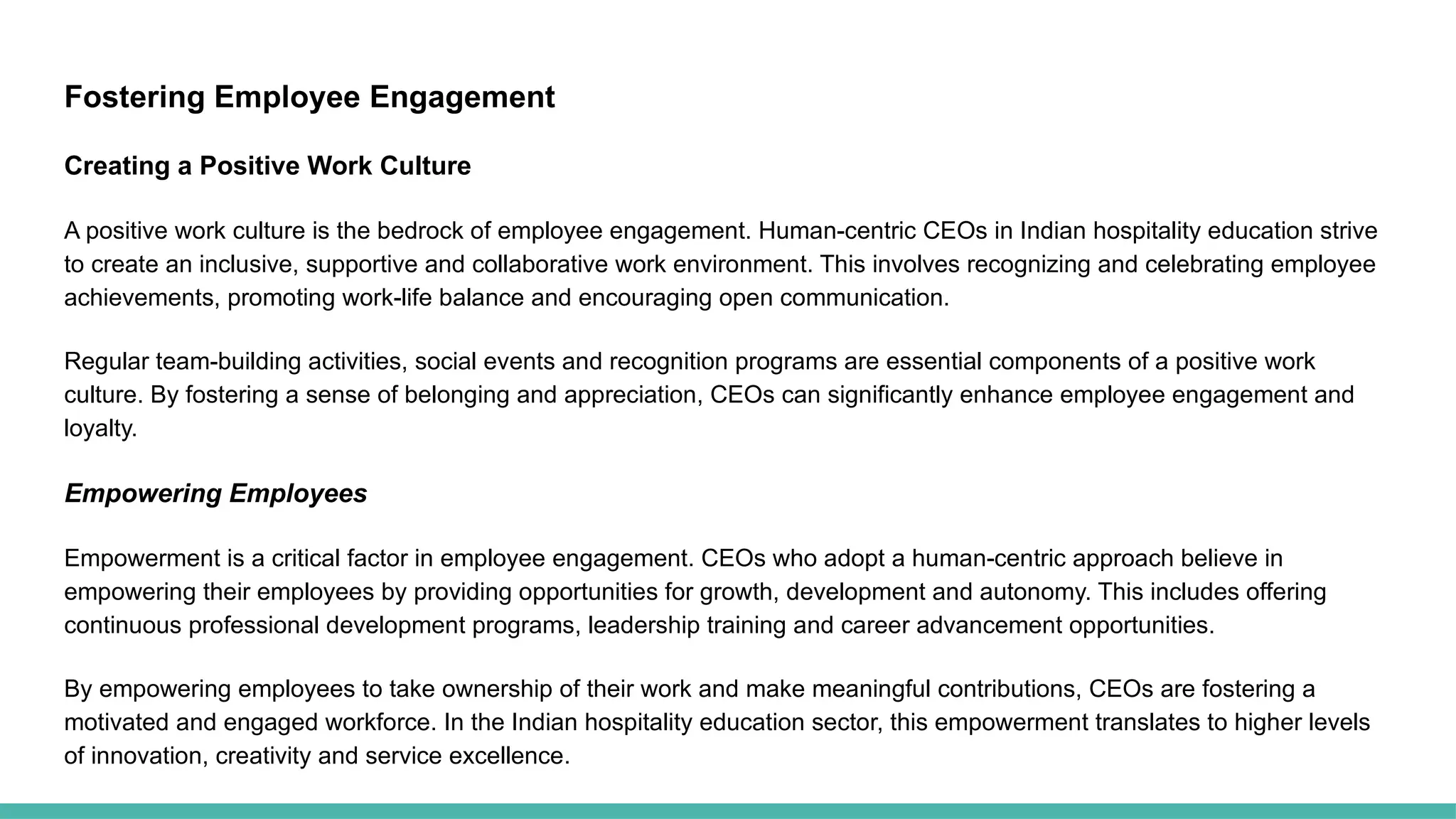 Fostering Employee Engagement

Creating a Positive Work Culture

A positive work culture is the bedrock of employee engagement. Human-centric CEOs in Indian hospitality education strive to create an inclusive, supportive and collaborative work environment. This involves recognizing and celebrating employee achievements, promoting work-life balance and encouraging open communication.

Regular team-building activities, social events and recognition programs are essential components of a positive work culture. By fostering a sense of belonging and appreciation, CEOs can significantly enhance employee engagement and loyalty.

Empowering Employees

Empowerment is a critical factor in employee engagement. CEOs who adopt a human-centric approach believe in empowering their employees by providing opportunities for growth, development and autonomy. This includes offering continuous professional development programs, leadership training and career advancement opportunities.

By empowering employees to take ownership of their work and make meaningful contributions, CEOs are fostering a motivated and engaged workforce. In the Indian hospitality education sector, this empowerment translates to higher levels of innovation, creativity and service excellence.